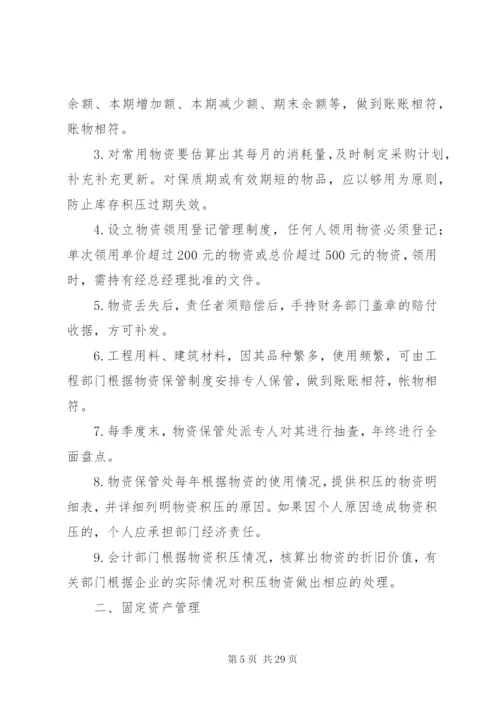 余额、本期增加额、本期减少额、期末余额等，做到账账相符，账物相符。

3.对常用物资要估算出其每月的消耗量，及时制定采购计划，补充补充更新。对保质期或有效期短的物品，应以够用为原则，防止库存积压过期失效。

4.设立物资领用登记管理制度，任何人领用物资必须登记；单次领用单价超过200元的物资或总价超过500元的物资，领用时，需持有经总经理批准的文件。

5.物资丢失后，责任者须赔偿后，手持财务部门盖章的赔付收据，方可补发。

6.工程用料、建筑材料，因其品种繁多，使用频繁，可由工程部门根据物资保管制度安排专人保管，做到账账相符，帐物相符。

7.每季度末，物资保管处派专人对其进行抽查，年终进行全面盘点。

8.物资保管处每年根据物资的使用情况，提供积压的物资明细表，并详细列明物资积压的原因。如果因个人原因造成物资积压的，个人应承担部门经济责任。

9.会计部门根据物资积压情况，核算出物资的折旧价值，有关部门根据企业的实际情况对积压物资做出相应的处理。

二、固定资产管理

第5页 共29页